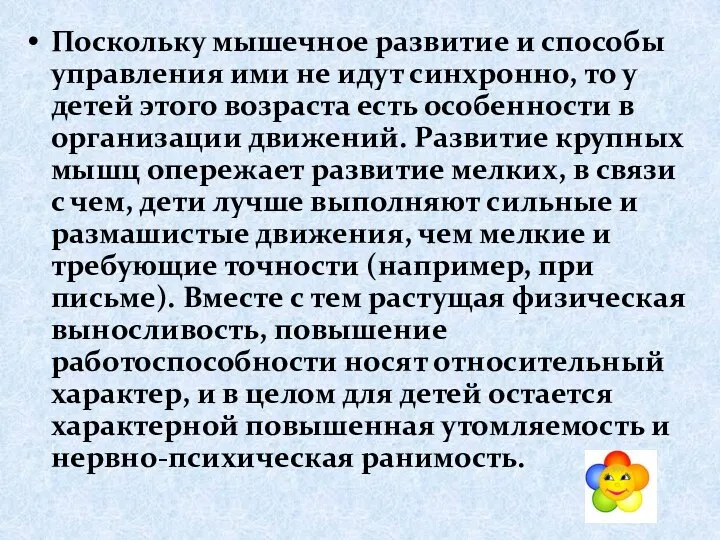 • Поскольку мышечное развитие и способы управления ими не идут синхронно, то у детей этого возраста есть особенности в организации движений. Развитие крупных мышц опережает развитие мелких, в связи с чем, дети лучше выполняют сильные и размашистые движения, чем мелкие и требующие точности (например, при письме). Вместе с тем растущая физическая выносливость, повышение работоспособности носят относительный характер, и в целом для детей остается характерной повышенная утомляемость и нервно-психическая ранимость.